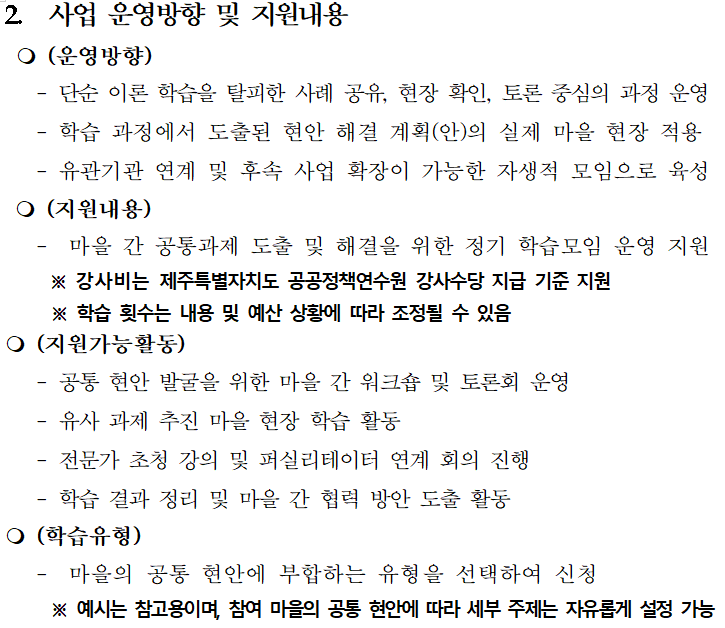 2. 사업 운영방향 및 지원내용

❍ (운영방향)

- 단순 이론 학습을 탈피한 사례 공유, 현장 확인, 토론 중심의 과정 운영

- 학습 과정에서 도출된 현안 해결 계획(안)의 실제 마을 현장 적용

- 유관기관 연계 및 후속 사업 확장이 가능한 자생적 모임으로 육성

❍ (지원내용)

- 마을 간 공통과제 도출 및 해결을 위한 정기 학습모임 운영 지원

※ 강사비는 제주특별자치도 공공정책연수원 강사수당 지급 기준 지원

※ 학습 횟수는 내용 및 예산 상황에 따라 조정될 수 있음

❍ (지원가능활동)

- 공통 현안 발굴을 위한 마을 간 워크숍 및 토론회 운영

- 유사 과제 추진 마을 현장 학습 활동

- 전문가 초청 강의 및 퍼실리테이터 연계 회의 진행

- 학습 결과 정리 및 마을 간 협력 방안 도출 활동

❍ (학습유형)

- 마을의 공통 현안에 부합하는 유형을 선택하여 신청

※ 예시는 참고용이며, 참여 마을의 공통 현안에 따라 세부 주제는 자유롭게 설정 가능